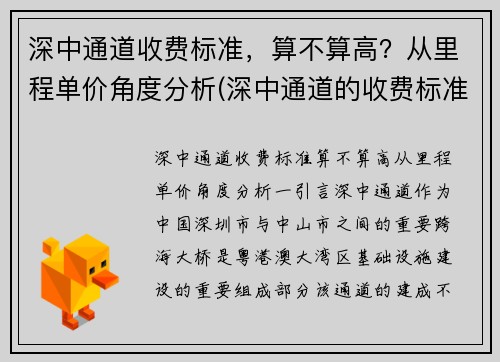 深中通道收费标准，算不算高？从里程单价角度分析(深中通道的收费标准

深中通道收费标准算不算高从里程单价角度分析一引言深中通道作为中国深圳市与中山市之间的重要跨海大桥是粤港澳大湾区基础设施建设的重要组成部分该通道的建成不